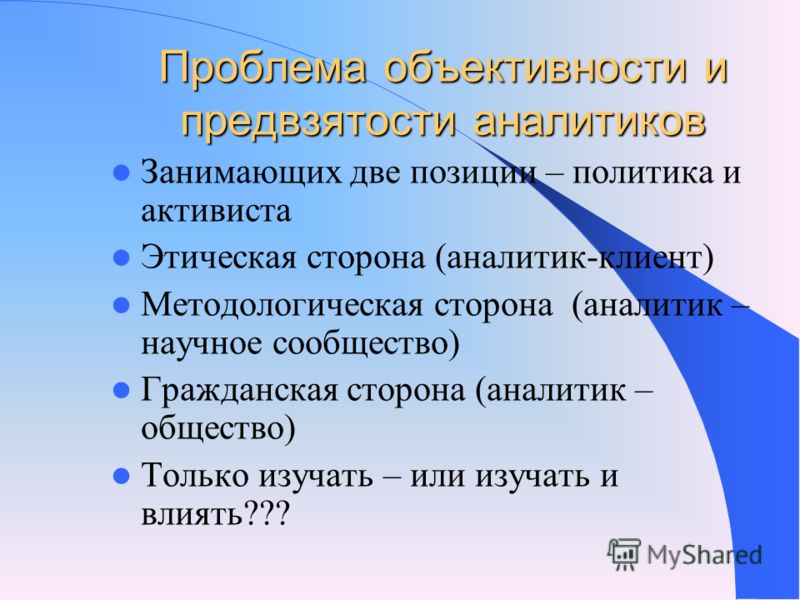 Проблема объективности и предвзятости аналитиков

- Занимающих две позиции – политика и активиста
- Этическая сторона (аналитик-клиент)
- Методологическая сторона (аналитик – научное сообщество)
- Гражданская сторона (аналитик – общество)
- Только изучать – или изучать и влиять???

MyShared